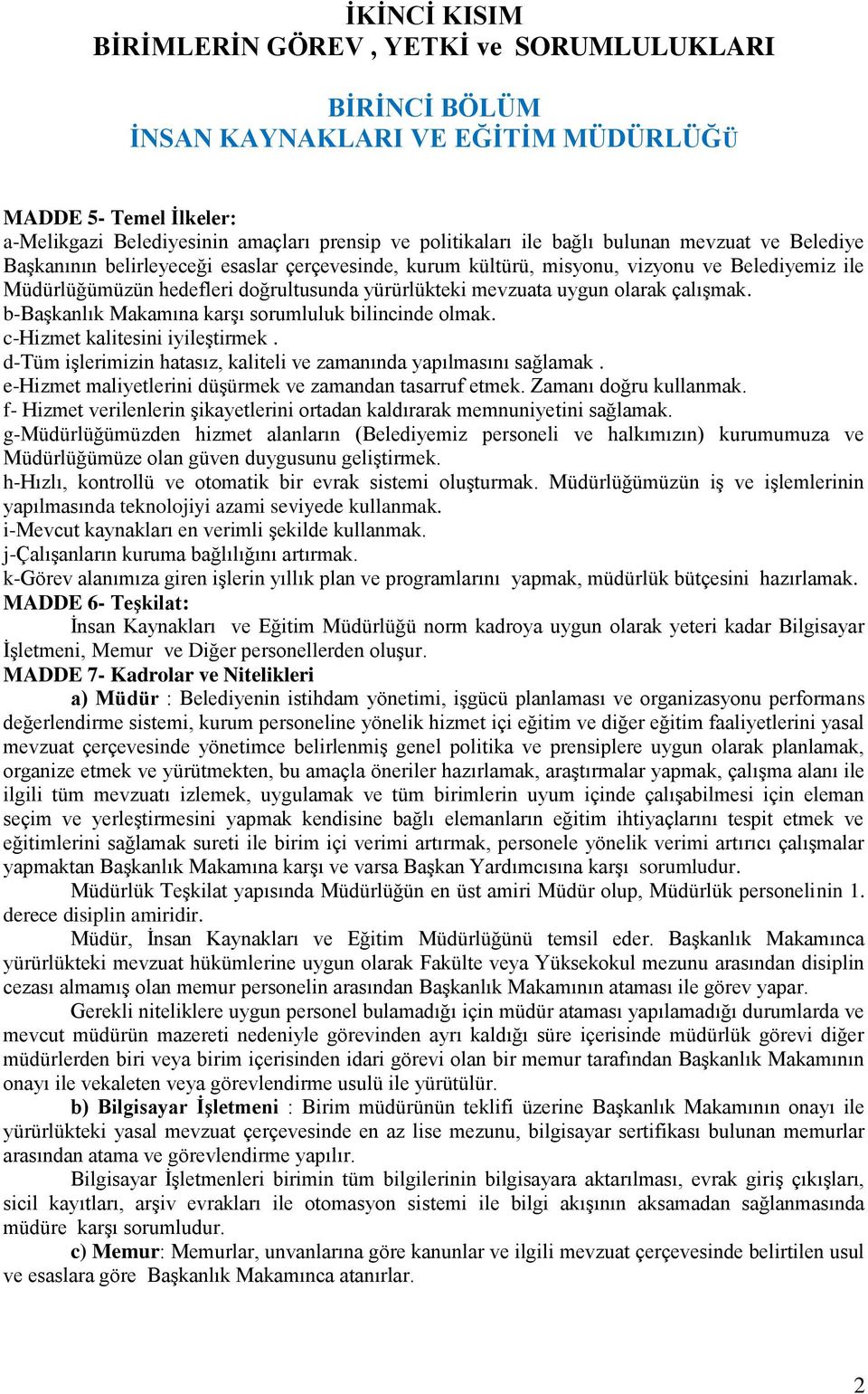 İKİNCİ KISIM
BİRİMLERİN GÖREV , YETKİ ve SORUMLULUKLARI

BİRİNCİ BÖLÜM
İNSAN KAYNAKLARI VE EĞİTİM MÜDÜRLÜĞÜ

MADDE 5- Temel İlkeler:
a-Melikgazi Belediyesinin amaçları prensip ve politikaları ile bağlı bulunan mevzuat ve Belediye Başkanının belirleyeceği esaslar çerçevesinde, kurum kültürü, misyonu, vizyonu ve Belediyemiz ile Müdürlüğümüzün hedefleri doğrultusunda yürürlükteki mevzuata uygun olarak çalışmak.
b-Başkanlık Makamına karşı sorumluluk bilincinde olmak.
c-Hizmet kalitesini iyileştirmek .
d-Tüm işlerimizin hatasız, kaliteli ve zamanında yapılmasını sağlamak .
e-Hizmet maliyetlerini düşürmek ve zamandan tasarruf etmek. Zamanı doğru kullanmak.
f- Hizmet verilenlerin şikayetlerini ortadan kaldırarak memnuniyetini sağlamak.
g-Müdürlüğümüzden hizmet alanların (Belediyemiz personeli ve halkımızın) kurumumuza ve Müdürlüğümüze olan güven duygusunu geliştirmek.
h-Hızlı, kontrollü ve otomatik bir evrak sistemi oluşturmak. Müdürlüğümüzün iş ve işlemlerinin yapılmasında teknolojiyi azami seviyede kullanmak.
i-Mevcut kaynakları en verimli şekilde kullanmak.
j-Çalışanların kuruma bağlılığını artırmak.
k-Görev alanımıza giren işlerin yıllık plan ve programlarını yapmak, müdürlük bütçesini hazırlamak.
MADDE 6- Teşkilat:
İnsan Kaynakları ve Eğitim Müdürlüğü norm kadroya uygun olarak yeteri kadar Bilgisayar İşletmeni, Memur ve Diğer personellerden oluşur.
MADDE 7- Kadrolar ve Nitelikleri
a) Müdür : Belediyenin istihdam yönetimi, işgücü planlaması ve organizasyonu performans değerlendirme sistemi, kurum personeline yönelik hizmet içi eğitim ve diğer eğitim faaliyetlerini yasal mevzuat çerçevesinde yönetimce belirlenmiş genel politika ve prensiplere uygun olarak planlamak, organize etmek ve yürütmekten, bu amaçla öneriler hazırlamak, araştırmalar yapmak, çalışma alanı ile ilgili tüm mevzuatı izlemek, uygulamak ve tüm birimlerin uyum içinde çalışabilmesi için eleman seçim ve yerleştirmesini yapmak kendisine bağlı elemanların eğitim ihtiyaçlarını tespit etmek ve eğitimlerini sağlamak sureti ile birim içi verimi artırmak, personele yönelik verimi artırıcı çalışmalar yapmaktan Başkanlık Makamına karşı ve varsa Başkan Yardımcısına karşı sorumludur.
Müdürlük Teşkilat yapısında Müdürlüğün en üst amiri Müdür olup, Müdürlük personelinin 1. derece disiplin amiridir.
Müdür, İnsan Kaynakları ve Eğitim Müdürlüğünü temsil eder. Başkanlık Makamınca yürürlükteki mevzuat hükümlerine uygun olarak Fakülte veya Yüksekokul mezunu arasından disiplin cezası almamış olan memur personelin arasından Başkanlık Makamının ataması ile görev yapar.
Gerekli niteliklere uygun personel bulamadığı için müdür ataması yapılamadığı durumlarda ve mevcut müdürün mazereti nedeniyle görevinden ayrı kaldığı süre içerisinde müdürlük görevi diğer müdürlerden biri veya birim içerisinden idari görevi olan bir memur tarafından Başkanlık Makamının onayı ile vekaleten veya görevlendirme usulü ile yürütülür.
b) Bilgisayar İşletmeni : Birim müdürünün teklifi üzerine Başkanlık Makamının onayı ile yürürlükteki yasal mevzuat çerçevesinde en az lise mezunu, bilgisayar sertifikası bulunan memurlar arasından atama ve görevlendirme yapılır.
Bilgisayar İşletmenleri birimin tüm bilgilerinin bilgisayara aktarılması, evrak giriş çıkışları, sicil kayıtları, arşiv evrakları ile otomasyon sistemi ile bilgi akışının aksamadan sağlanmasında müdüre karşı sorumludur.
c) Memur: Memurlar, unvanlarına göre kanunlar ve ilgili mevzuat çerçevesinde belirtilen usul ve esaslara göre Başkanlık Makamınca atanırlar.

2